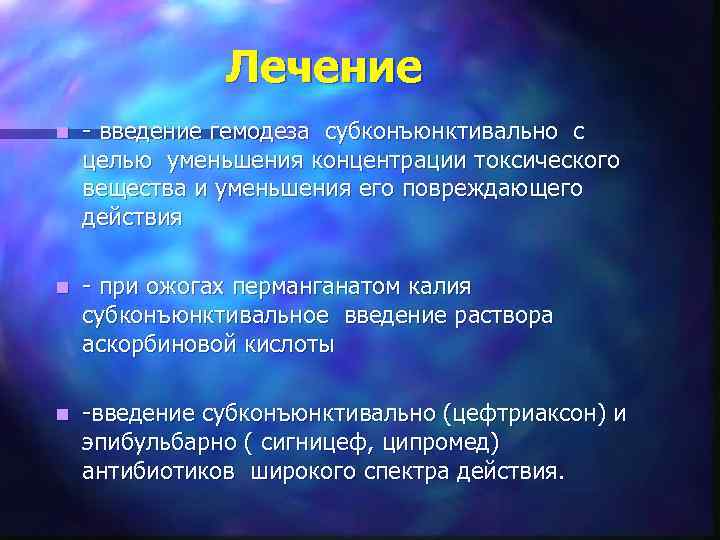 Лечение

- введение гемодеза субконъюнктивально с целью уменьшения концентрации токсического вещества и уменьшения его повреждающего действия

- при ожогах перманганатом калия субконъюнктивальное введение раствора аскорбиновой кислоты

-введение субконъюнктивально (цефтриаксон) и эпибульбарно ( сигницеф, ципромед) антибиотиков широкого спектра действия.